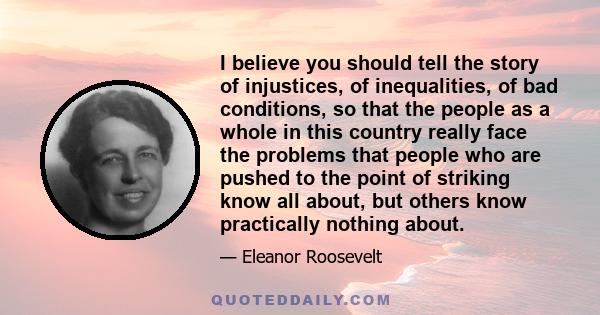 I believe you should tell the story of injustices, of inequalities, of bad conditions, so that the people as a whole in this country really face the problems that people who are pushed to the point of striking know all about, but others know practically nothing about.

— Eleanor Roosevelt

QUOTEDDAILY.COM